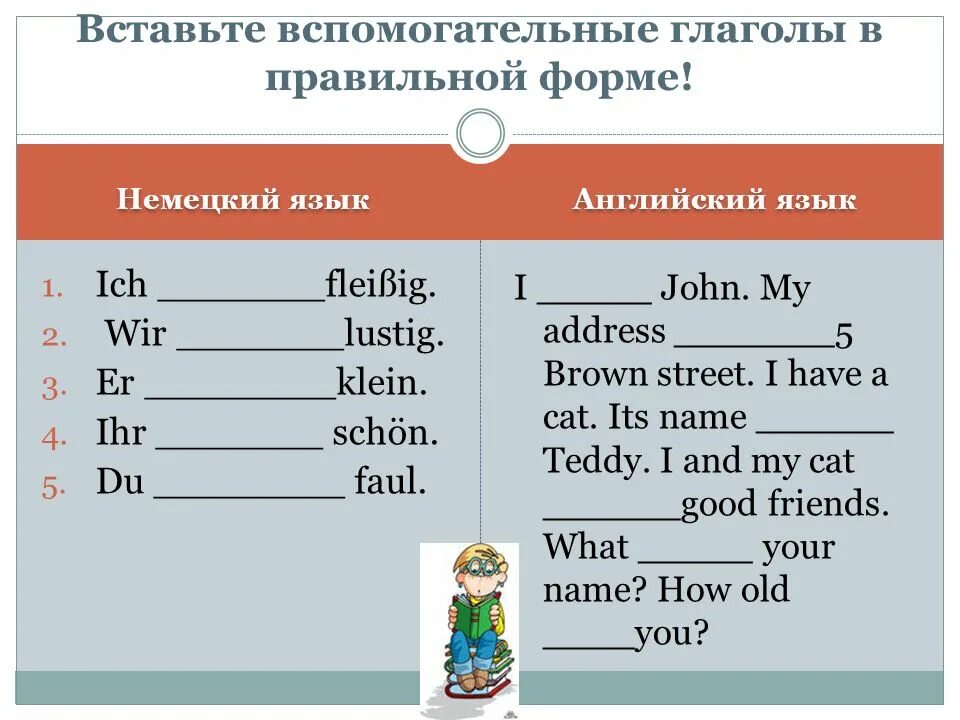 Вставьте вспомогательные глаголы в правильной форме!

Немецкий язык

1. Ich ____fleißig.
2. Wir ____lustig.
3. Er ____klein.
4. Ihr ____ schön.
5. Du ____ faul.

Английский язык

I ____ John. My address ____5 Brown street. I have a cat. Its name ____ Teddy. I and my cat ____good friends. What ____ your name? How old ____you?